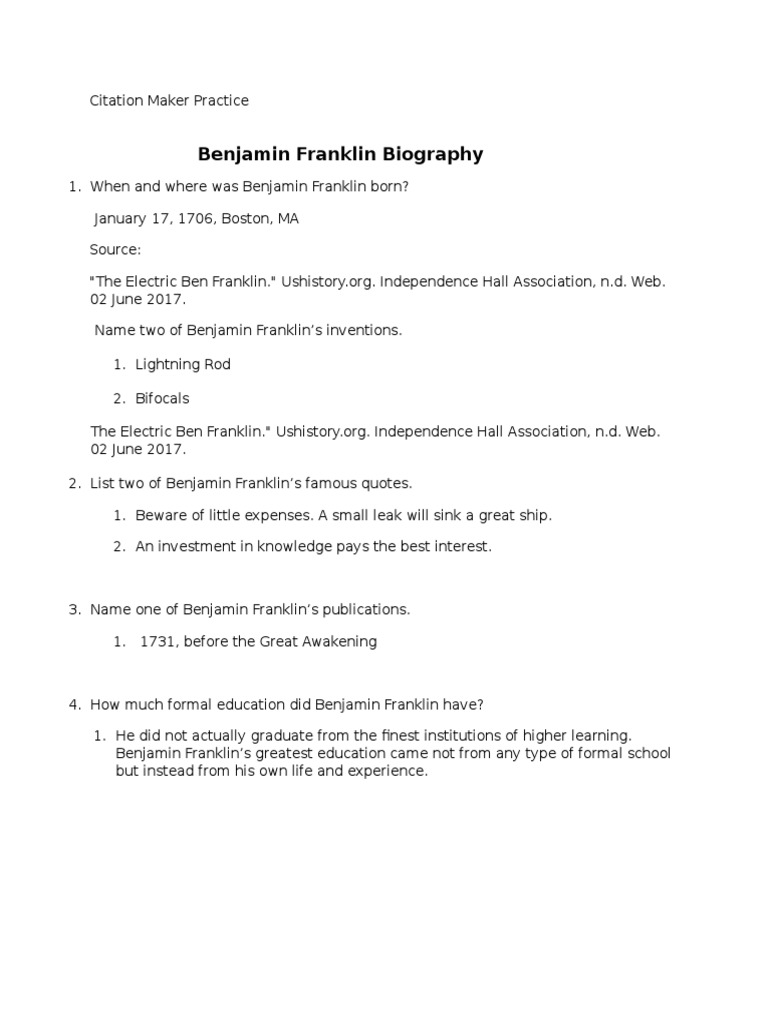 Citation Maker Practice

Benjamin Franklin Biography

1. When and where was Benjamin Franklin born?

January 17, 1706, Boston, MA

Source:

"The Electric Ben Franklin." Ushistory.org. Independence Hall Association, n.d. Web. 02 June 2017.

Name two of Benjamin Franklin's inventions.

1. Lightning Rod

2. Bifocals

The Electric Ben Franklin." Ushistory.org. Independence Hall Association, n.d. Web. 02 June 2017.

2. List two of Benjamin Franklin's famous quotes.

1. Beware of little expenses. A small leak will sink a great ship.

2. An investment in knowledge pays the best interest.

3. Name one of Benjamin Franklin's publications.

1. 1731, before the Great Awakening

4. How much formal education did Benjamin Franklin have?

1. He did not actually graduate from the finest institutions of higher learning. Benjamin Franklin's greatest education came not from any type of formal school but instead from his own life and experience.